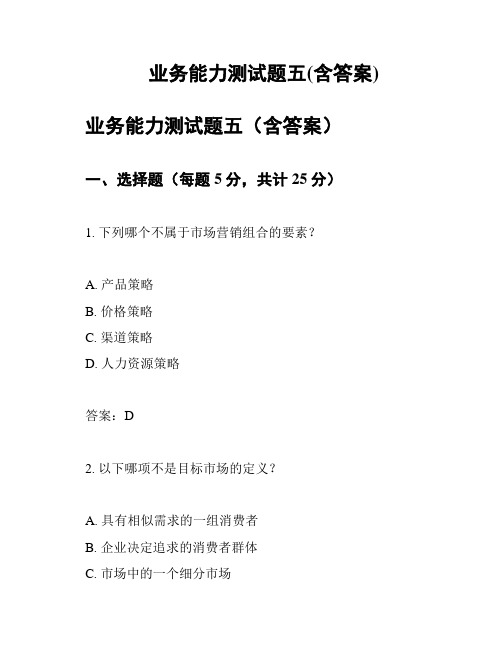 业务能力测试题五(含答案)

业务能力测试题五（含答案）

一、选择题（每题 5 分，共计 25 分）

1. 下列哪个不属于市场营销组合的要素？

A. 产品策略
B. 价格策略
C. 渠道策略
D. 人力资源策略

答案：D

2. 以下哪项不是目标市场的定义？

A. 具有相似需求的一组消费者
B. 企业决定追求的消费者群体
C. 市场中的一个细分市场